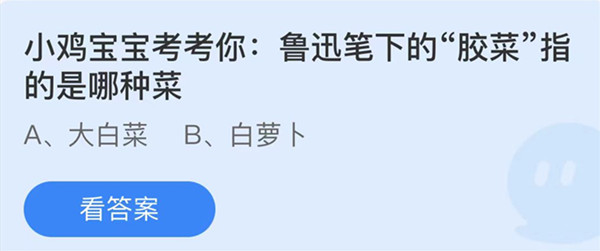 小鸡宝宝考考你：鲁迅笔下的“胶菜”指的是哪种菜

A、大白菜　B、白萝卜

看答案